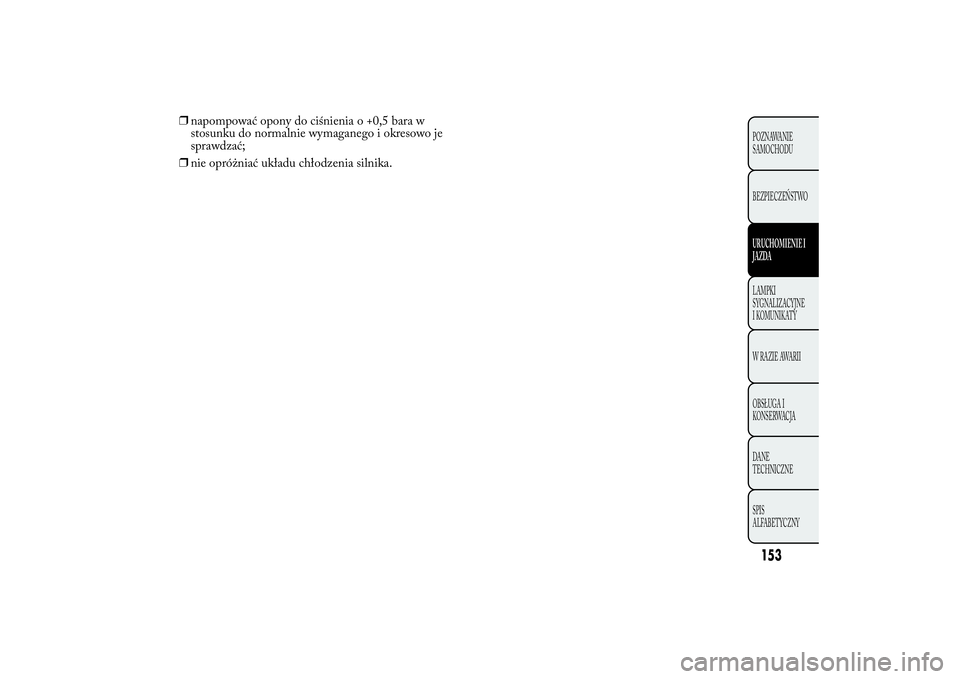 ❒ napompować opony do ciśnienia o +0,5 bara w stosunku do normalnie wymaganego i okresowo je sprawdzać;

❒ nie opróżniać układu chłodzenia silnika.

POZNAWANIE SAMOCHODU

BEZPIECZEŃSTWO

URUCHOMIENIE I JAZDA

LAMPKI SYGNALIZACYJNE I KOMUNIKATY

W RAZIE AWARII

OBSŁUGA I KONSERWACJA

DANE TECHNICZNE

SPIS ALFABETYCZNY

153

carmanualsonline.info